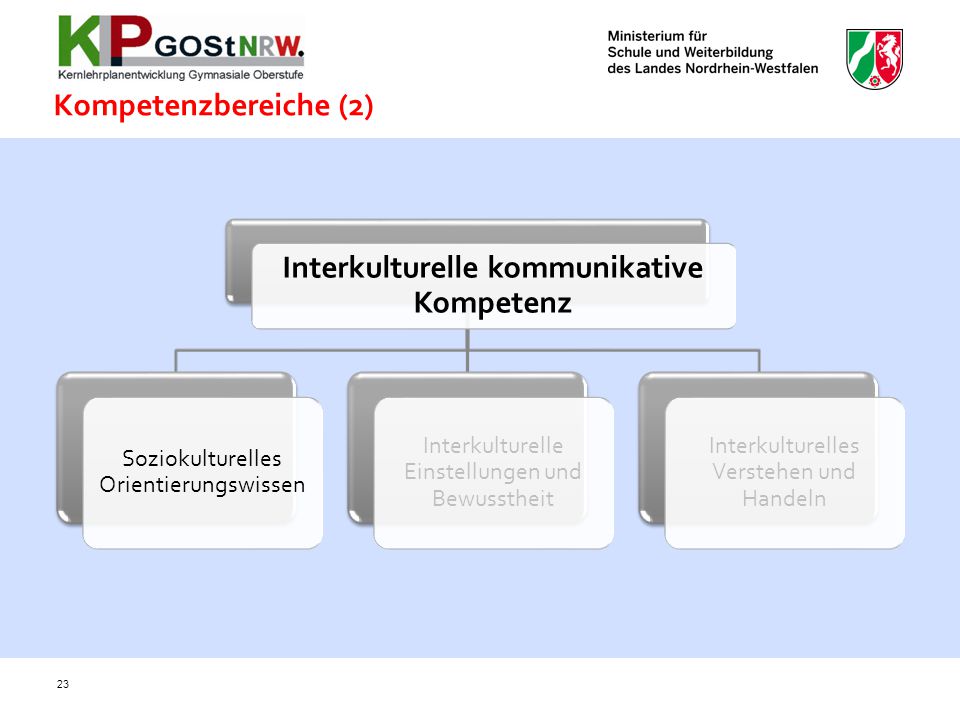 KLP GOStNRW.
Kernlehrplanentwicklung Gymnasiale Oberstufe

Ministerium für Schule und Weiterbildung des Landes Nordrhein-Westfalen

Kompetenzbereiche (2)

Interkulturelle kommunikative Kompetenz

Soziokulturelles Orientierungswissen

Interkulturelle Einstellungen und Bewusstheit

Interkulturelles Verstehen und Handeln

23